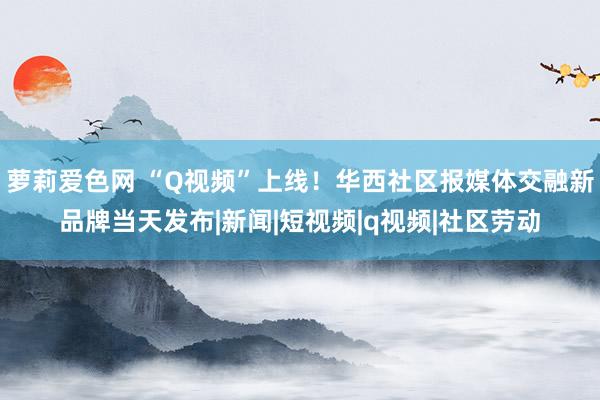 萝莉爱色网 “Q视频”上线！华西社区报媒体交融新品牌当天发布|新闻|短视频|q视频|社区劳动